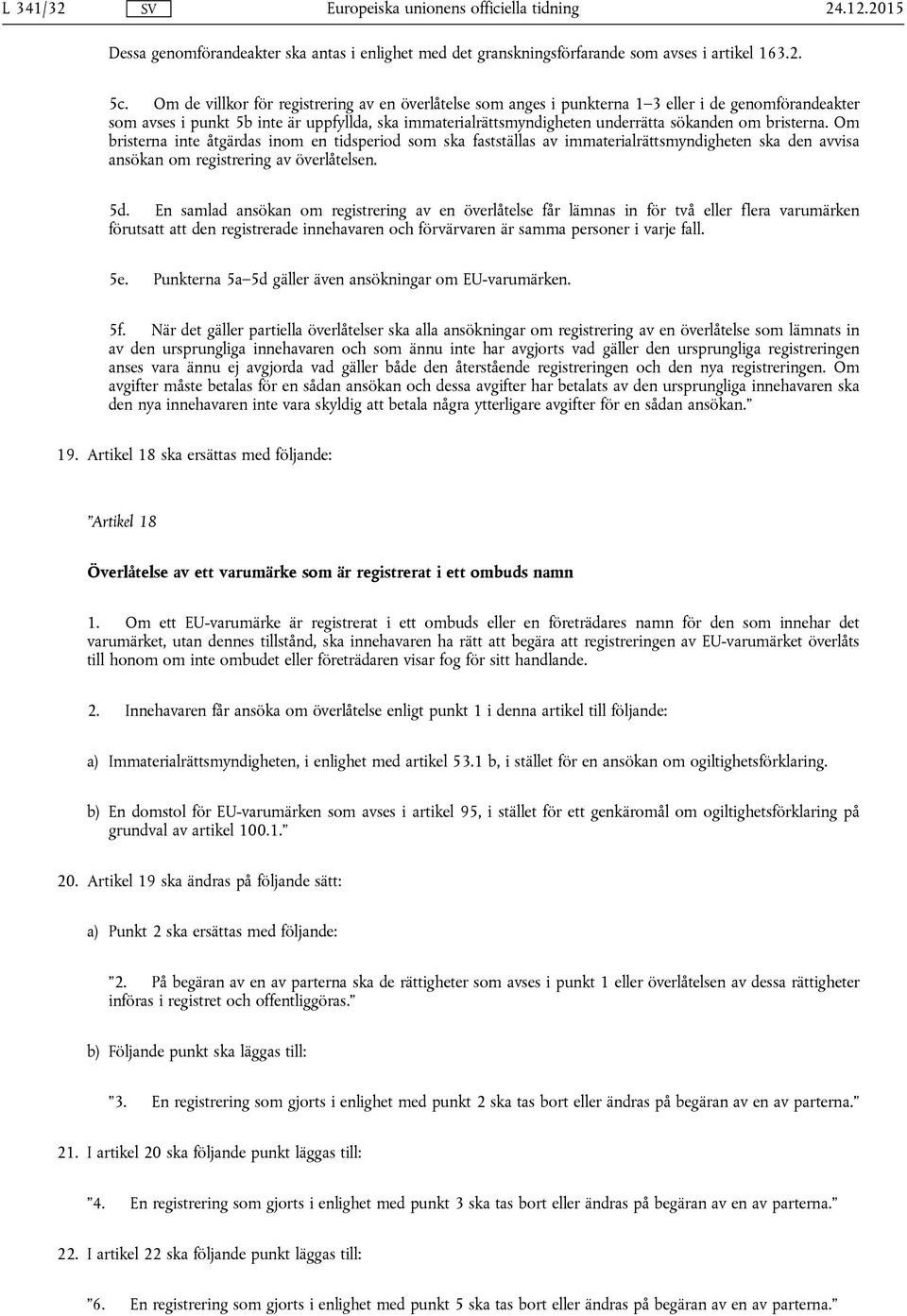 L 341/32 SV Europeiska unionens officiella tidning 24.12.2015

Dessa genomförandeakter ska antas i enlighet med det granskningsförfarande som avses i artikel 163.2.

5c. Om de villkor för registrering av en överlåtelse som anges i punkterna 1–3 eller i de genomförandeakter som avses i punkt 5b inte är uppfyllda, ska immaterialrättsmyndigheten underrätta sökanden om bristerna. Om bristerna inte åtgärdas inom en tidsperiod som ska fastställas av immaterialrättsmyndigheten ska den avvisa ansökan om registrering av överlåtelsen.

5d. En samlad ansökan om registrering av en överlåtelse får lämnas in för två eller flera varumärken förutsatt att den registrerade innehavaren och förvärvaren är samma personer i varje fall.

5e. Punkterna 5a–5d gäller även ansökningar om EU-varumärken.

5f. När det gäller partiella överlåtelser ska alla ansökningar om registrering av en överlåtelse som lämnats in av den ursprungliga innehavaren och som ännu inte har avgjorts vad gäller den ursprungliga registreringen anses vara ännu ej avgjorda vad gäller både den återstående registreringen och den nya registreringen. Om avgifter måste betalas för en sådan ansökan och dessa avgifter har betalats av den ursprungliga innehavaren ska den nya innehavaren inte vara skyldig att betala några ytterligare avgifter för en sådan ansökan.”

19. Artikel 18 ska ersättas med följande:

”Artikel 18

Överlåtelse av ett varumärke som är registrerat i ett ombuds namn

1. Om ett EU-varumärke är registrerat i ett ombuds eller en företrädares namn för den som innehar det varumärket, utan dennes tillstånd, ska innehavaren ha rätt att begära att registreringen av EU-varumärket överlåts till honom om inte ombudet eller företrädaren visar fog för sitt handlande.

2. Innehavaren får ansöka om överlåtelse enligt punkt 1 i denna artikel till följande:

a) Immaterialrättsmyndigheten, i enlighet med artikel 53.1 b, i stället för en ansökan om ogiltighetsförklaring.

b) En domstol för EU-varumärken som avses i artikel 95, i stället för ett genkäromål om ogiltighetsförklaring på grundval av artikel 100.1.”

20. Artikel 19 ska ändras på följande sätt:

a) Punkt 2 ska ersättas med följande:

”2. På begäran av en av parterna ska de rättigheter som avses i punkt 1 eller överlåtelsen av dessa rättigheter införas i registret och offentliggöras.”

b) Följande punkt ska läggas till:

”3. En registrering som gjorts i enlighet med punkt 2 ska tas bort eller ändras på begäran av en av parterna.”

21. I artikel 20 ska följande punkt läggas till:

”4. En registrering som gjorts i enlighet med punkt 3 ska tas bort eller ändras på begäran av en av parterna.”

22. I artikel 22 ska följande punkt läggas till:

”6. En registrering som gjorts i enlighet med punkt 5 ska tas bort eller ändras på begäran av en av parterna.”